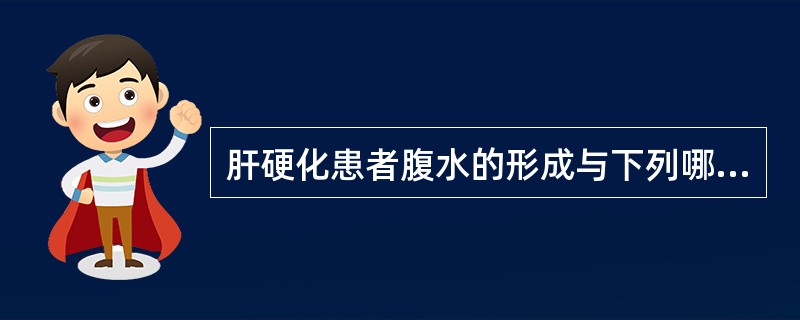 肝硬化患者腹水的形成与下列哪...